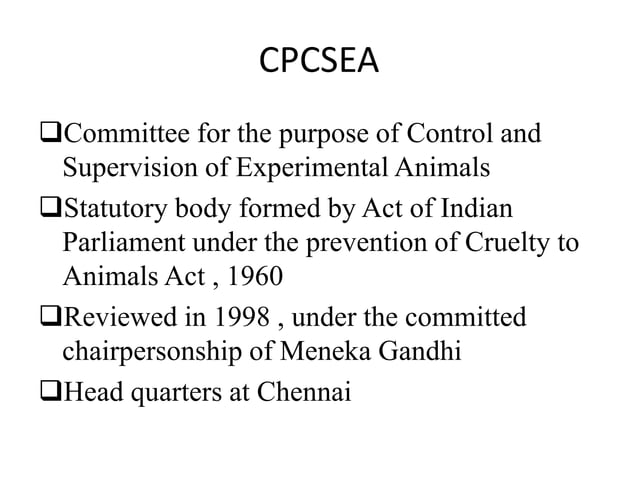 CPCSEA

❑Committee for the purpose of Control and Supervision of Experimental Animals

❑Statutory body formed by Act of Indian Parliament under the prevention of Cruelty to Animals Act , 1960

❑Reviewed in 1998 , under the committed chairpersonship of Meneka Gandhi

❑Head quarters at Chennai